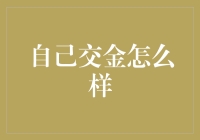 自己交金怎么样